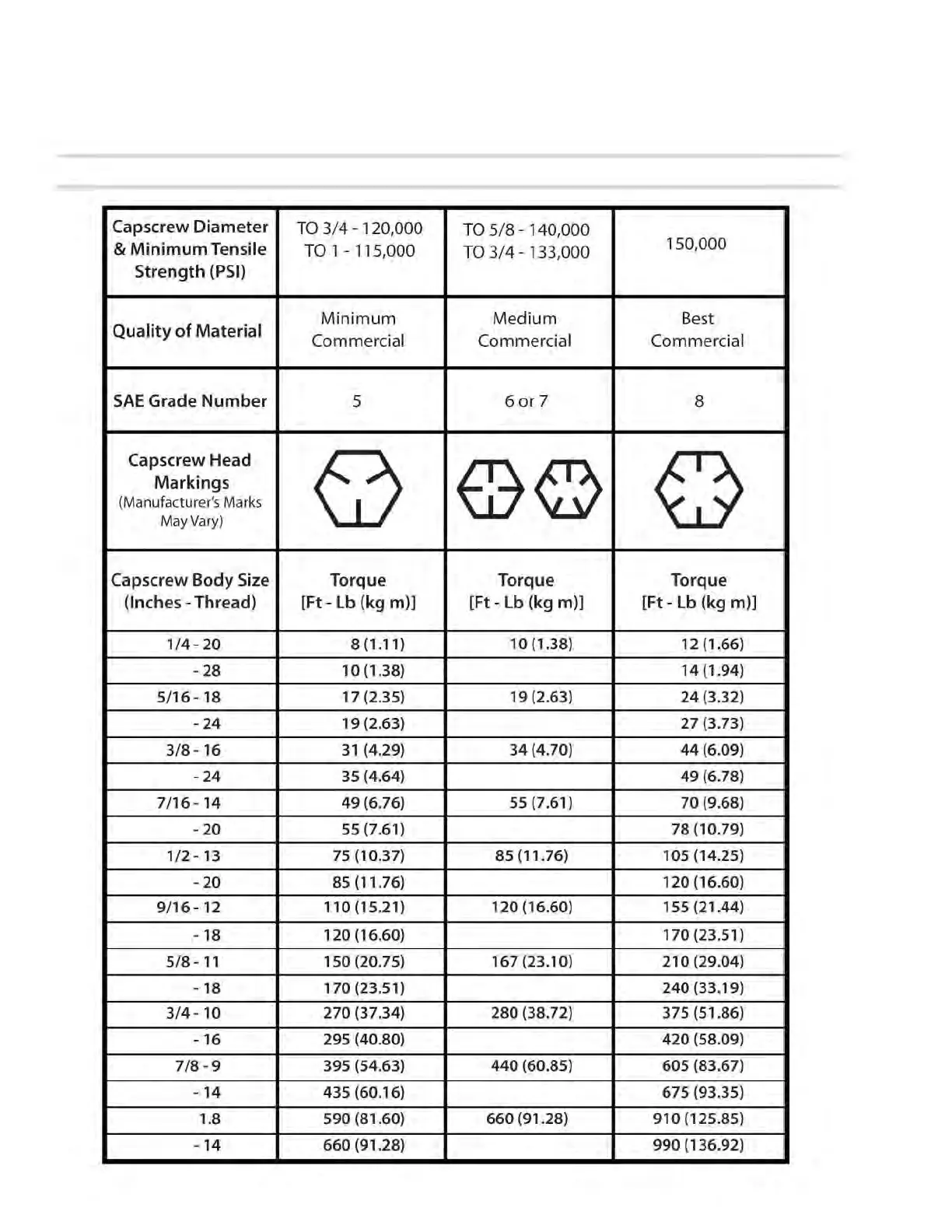 | Capscrew Diameter & Minimum Tensile Strength (PSI) | TO 3/4 - 120,000 TO 1 - 115,000 | TO 5/8 - 140,000 TO 3/4 - 133,000 | 150,000 |
|---|---|---|---|
| Quality of Material | Minimum Commercial | Medium Commercial | Best Commercial |
| SAE Grade Number | 5 | 6 or 7 | 8 |
| Capscrew Head Markings (Manufacturer's Marks May Vary) | | | |
| Capscrew Body Size (Inches - Thread) | Torque [Ft - Lb (kg m)] | Torque [Ft - Lb (kg m)] | Torque [Ft - Lb (kg m)] |
| 1/4 - 20 | 8 (1.11) | 10 (1.38) | 12 (1.66) |
| - 28 | 10 (1.38) | | 14 (1.94) |
| 5/16 - 18 | 17 (2.35) | 19 (2.63) | 24 (3.32) |
| - 24 | 19 (2.63) | | 27 (3.73) |
| 3/8 - 16 | 31 (4.29) | 34 (4.70) | 44 (6.09) |
| - 24 | 35 (4.64) | | 49 (6.78) |
| 7/16 - 14 | 49 (6.76) | 55 (7.61) | 70 (9.68) |
| - 20 | 55 (7.61) | | 78 (10.79) |
| 1/2 - 13 | 75 (10.37) | 85 (11.76) | 105 (14.25) |
| - 20 | 85 (11.76) | | 120 (16.60) |
| 9/16 - 12 | 110 (15.21) | 120 (16.60) | 155 (21.44) |
| - 18 | 120 (16.60) | | 170 (23.51) |
| 5/8 - 11 | 150 (20.75) | 167 (23.10) | 210 (29.04) |
| - 18 | 170 (23.51) | | 240 (33.19) |
| 3/4 - 10 | 270 (37.34) | 280 (38.72) | 375 (51.86) |
| - 16 | 295 (40.80) | | 420 (58.09) |
| 7/8 - 9 | 395 (54.63) | 440 (60.85) | 605 (83.67) |
| - 14 | 435 (60.16) | | 675 (93.35) |
| 1.8 | 590 (81.60) | 660 (91.28) | 910 (125.85) |
| - 14 | 660 (91.28) | | 990 (136.92) |